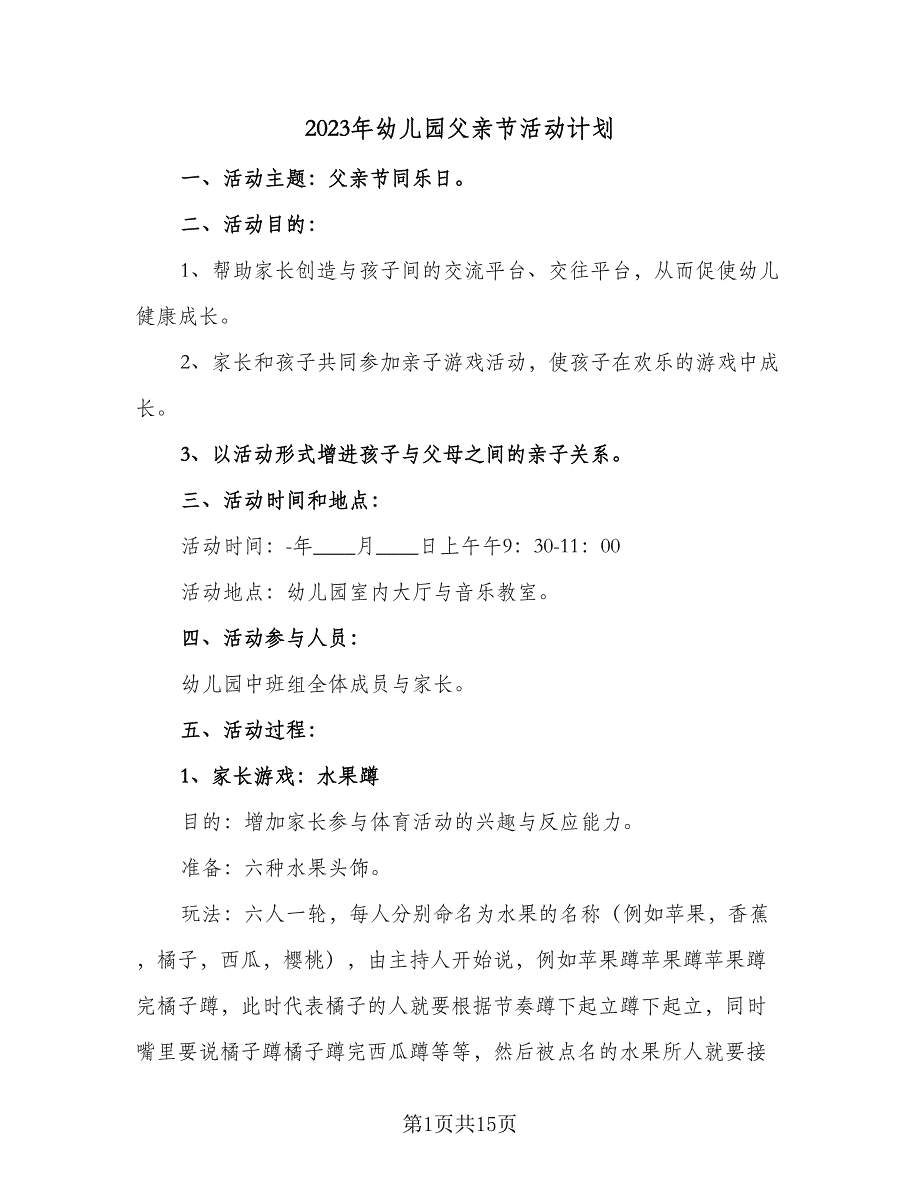 2023年幼儿园父亲节活动计划

一、活动主题：父亲节同乐日。

二、活动目的：

1、帮助家长创造与孩子间的交流平台、交往平台，从而促使幼儿健康成长。

2、家长和孩子共同参加亲子游戏活动，使孩子在欢乐的游戏中成长。

3、以活动形式增进孩子与父母之间的亲子关系。

三、活动时间和地点：

活动时间：-年____月____日上午午9：30-11：00

活动地点：幼儿园室内大厅与音乐教室。

四、活动参与人员：

幼儿园中班组全体成员与家长。

五、活动过程：

1、家长游戏：水果蹲

目的：增加家长参与体育活动的兴趣与反应能力。

准备：六种水果头饰。

玩法：六人一轮，每人分别命名为水果的名称（例如苹果，香蕉，橘子，西瓜，樱桃），由主持人开始说，例如苹果蹲苹果蹲苹果蹲完橘子蹲，此时代表橘子的人就要根据节奏蹲下起立蹲下起立，同时嘴里要说橘子蹲橘子蹲完西瓜蹲等等，然后被点名的水果所人就要接

第1页共15页